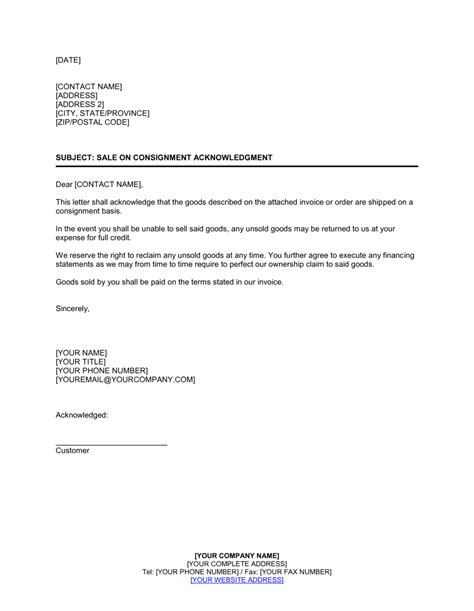 [DATE]

[CONTACT NAME]
[ADDRESS]
[ADDRESS 2]
[CITY, STATE/PROVINCE]
[ZIP/POSTAL CODE]

SUBJECT: SALE ON CONSIGNMENT ACKNOWLEDGMENT

Dear [CONTACT NAME],

This letter shall acknowledge that the goods described on the attached invoice or order are shipped on a consignment basis.

In the event you shall be unable to sell said goods, any unsold goods may be returned to us at your expense for full credit.

We reserve the right to reclaim any unsold goods at any time. You further agree to execute any financing statements as we may from time to time require to perfect our ownership claim to said goods.

Goods sold by you shall be paid on the terms stated in our invoice.

Sincerely,

[YOUR NAME]
[YOUR TITLE]
[YOUR PHONE NUMBER]
[YOUREMAIL@YOURCOMPANY.COM]

Acknowledged:

Customer

[YOUR COMPANY NAME]
[YOUR COMPLETE ADDRESS]
Tel: [YOUR PHONE NUMBER] / Fax: [YOUR FAX NUMBER]
[YOUR WEBSITE ADDRESS]